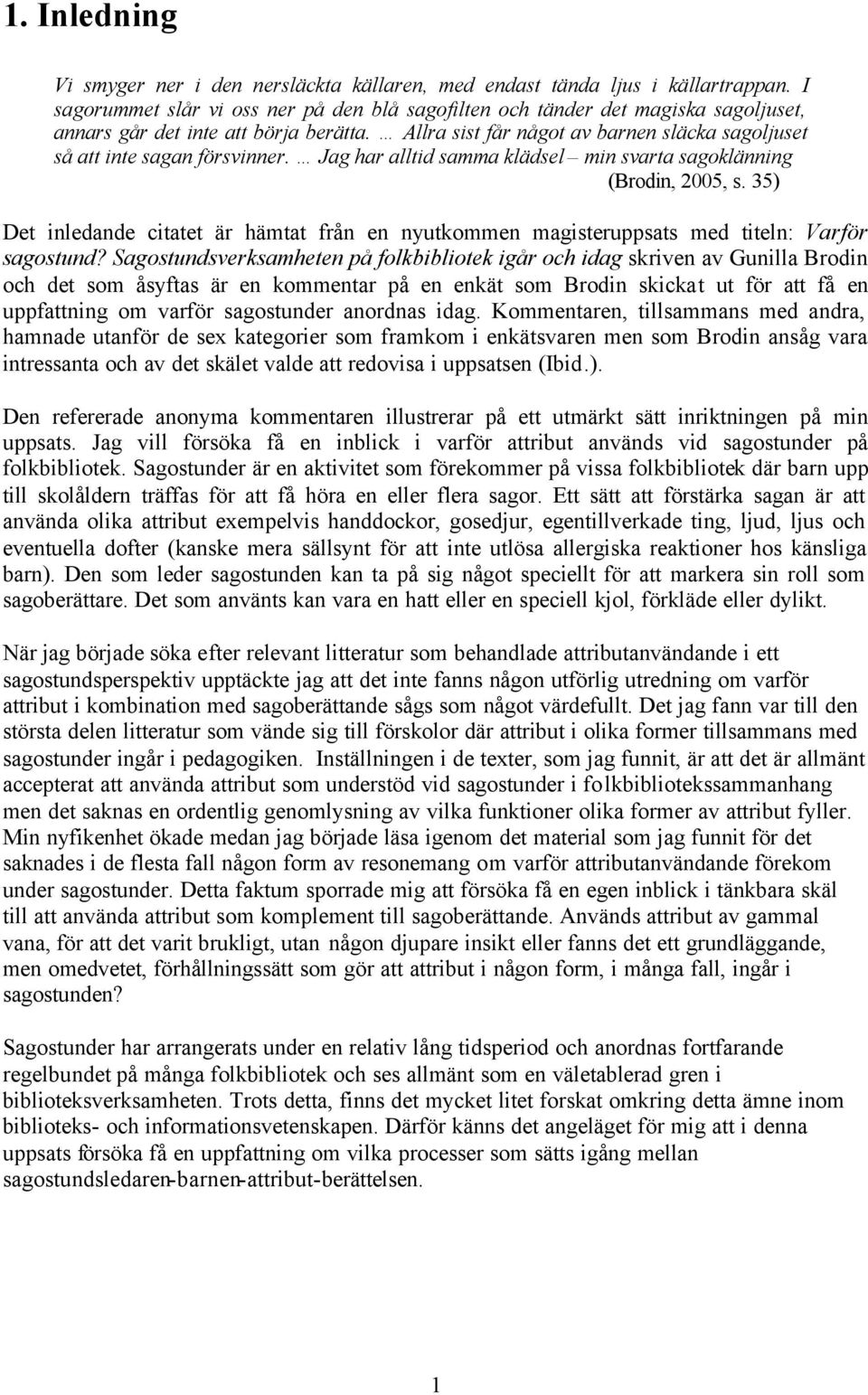 1. Inledning

Vi smyger ner i den nersläckta källaren, med endast tända ljus i källartrappan. I sagorummet slår vi oss ner på den blå sagofilten och tänder det magiska sagoljuset, annars går det inte att börja berätta. … Allra sist får något av barnen släcka sagoljuset så att inte sagan försvinner. … Jag har alltid samma klädsel – min svarta sagoklänning (Brodin, 2005, s. 35)

Det inledande citatet är hämtat från en nyutkommen magisteruppsats med titeln: Varför sagostund? Sagostundsverksamheten på folkbibliotek igår och idag skriven av Gunilla Brodin och det som åsyftas är en kommentar på en enkät som Brodin skickat ut för att få en uppfattning om varför sagostunder anordnas idag. Kommentaren, tillsammans med andra, hamnade utanför de sex kategorier som framkom i enkätsvaren men som Brodin ansåg vara intressanta och av det skälet valde att redovisa i uppsatsen (Ibid.).

Den refererade anonyma kommentaren illustrerar på ett utmärkt sätt inriktningen på min uppsats. Jag vill försöka få en inblick i varför attribut används vid sagostunder på folkbibliotek. Sagostunder är en aktivitet som förekommer på vissa folkbibliotek där barn upp till skolåldern träffas för att få höra en eller flera sagor. Ett sätt att förstärka sagan är att använda olika attribut exempelvis handdockor, gosedjur, egentillverkade ting, ljud, ljus och eventuella dofter (kanske mera sällsynt för att inte utlösa allergiska reaktioner hos känsliga barn). Den som leder sagostunden kan ta på sig något speciellt för att markera sin roll som sagoberättare. Det som använts kan vara en hatt eller en speciell kjol, förkläde eller dylikt.

När jag började söka efter relevant litteratur som behandlade attributanvändande i ett sagostundsperspektiv upptäckte jag att det inte fanns någon utförlig utredning om varför attribut i kombination med sagoberättande sågs som något värdefullt. Det jag fann var till den största delen litteratur som vände sig till förskolor där attribut i olika former tillsammans med sagostunder ingår i pedagogiken. Inställningen i de texter, som jag funnit, är att det är allmänt accepterat att använda attribut som understöd vid sagostunder i folkbibliotekssammanhang men det saknas en ordentlig genomlysning av vilka funktioner olika former av attribut fyller. Min nyfikenhet ökade medan jag började läsa igenom det material som jag funnit för det saknades i de flesta fall någon form av resonemang om varför attributanvändande förekom under sagostunder. Detta faktum sporrade mig att försöka få en egen inblick i tänkbara skäl till att använda attribut som komplement till sagoberättande. Används attribut av gammal vana, för att det varit brukligt, utan någon djupare insikt eller fanns det ett grundläggande, men omedvetet, förhållningssätt som gör att attribut i någon form, i många fall, ingår i sagostunden?

Sagostunder har arrangerats under en relativ lång tidsperiod och anordnas fortfarande regelbundet på många folkbibliotek och ses allmänt som en väletablerad gren i biblioteksverksamheten. Trots detta, finns det mycket litet forskat omkring detta ämne inom biblioteks- och informationsvetenskapen. Därför känns det angeläget för mig att i denna uppsats försöka få en uppfattning om vilka processer som sätts igång mellan sagostundsledaren-barnen-attribut-berättelsen.

1